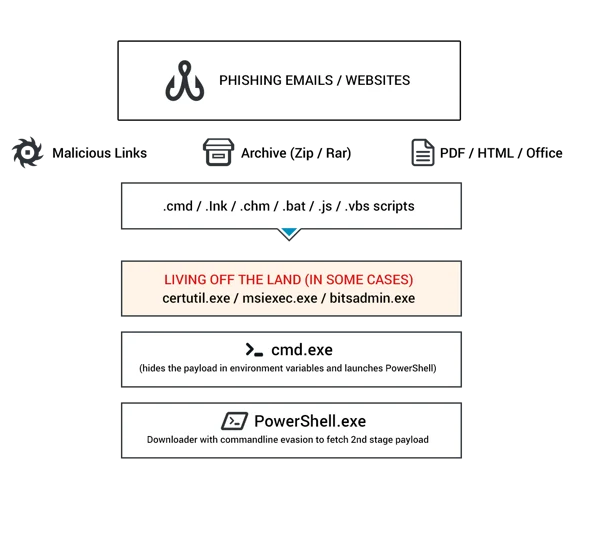 PHISHING EMAILS / WEBSITES

Malicious Links

Archive (Zip / Rar)

PDF / HTML / Office

.cmd / .lnk / .chm / .bat / .js / .vbs scripts

LIVING OFF THE LAND (IN SOME CASES)
certutil.exe / msiexec.exe / bitsadmin.exe

cmd.exe
(hides the payload in environment variables and launches PowerShell)

PowerShell.exe
Downloader with commandline evasion to fetch 2nd stage payload